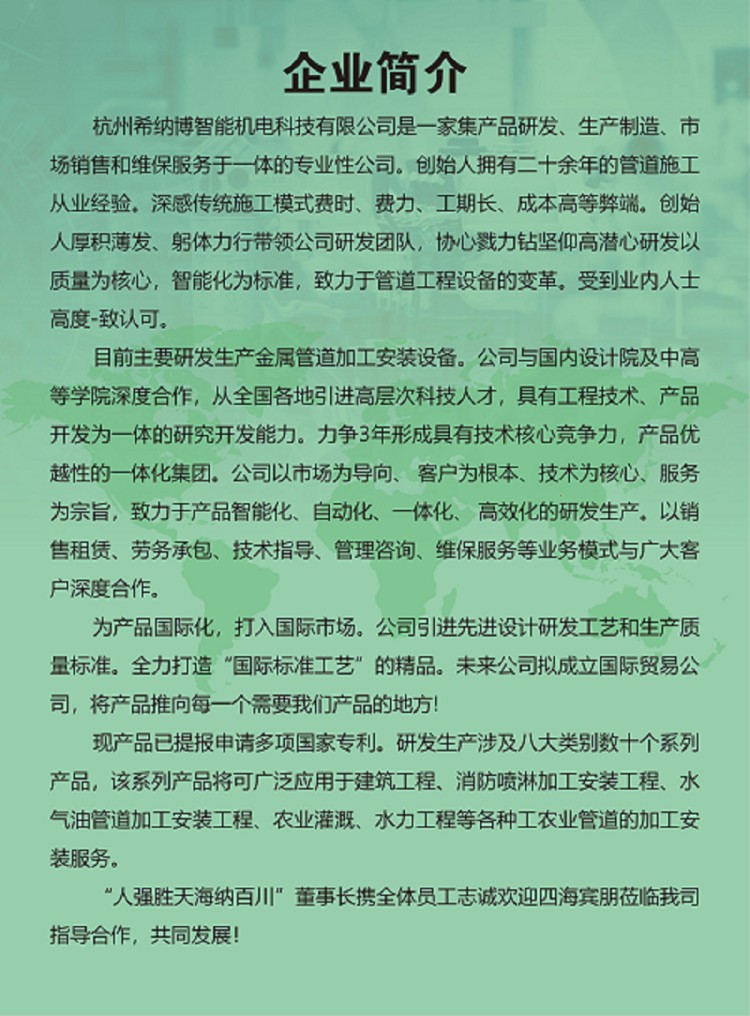 企业简介

杭州希纳博智能机电科技有限公司是一家集产品研发、生产制造、市场销售和维保服务于一体的专业性公司。创始人拥有二十余年的管道施工从业经验。深感传统施工模式费时、费力、工期长、成本高等弊端。创始人厚积薄发、躬体力行带领公司研发团队，协心戮力钻坚仰高潜心研发以质量为核心，智能化为标准，致力于管道工程设备的变革。受到业内人士高度-致认可。

目前主要研发生产金属管道加工安装设备。公司与国内设计院及中高等学院深度合作，从全国各地引进高层次科技人才，具有工程技术、产品开发为一体的研究开发能力。力争3年形成具有技术核心竞争力，产品优越性的一体化集团。公司以市场为导向、客户为根本、技术为核心、服务为宗旨，致力于产品智能化、自动化、一体化、高效化的研发生产。以销售租赁、劳务承包、技术指导、管理咨询、维保服务等业务模式与广大客户深度合作。

为产品国际化，打入国际市场。公司引进先进设计研发工艺和生产质量标准。全力打造“国际标准工艺”的精品。未来公司拟成立国际贸易公司，将产品推向每一个需要我们产品的地方!

现产品已提报申请多项国家专利。研发生产涉及八大类别数十个系列产品，该系列产品将可广泛应用于建筑工程、消防喷淋加工安装工程、水气油管道加工安装工程、农业灌溉、水力工程等各种工农业管道的加工安装服务。

“人强胜天海纳百川”董事长携全体员工志诚欢迎四海宾朋莅临我司指导合作，共同发展!